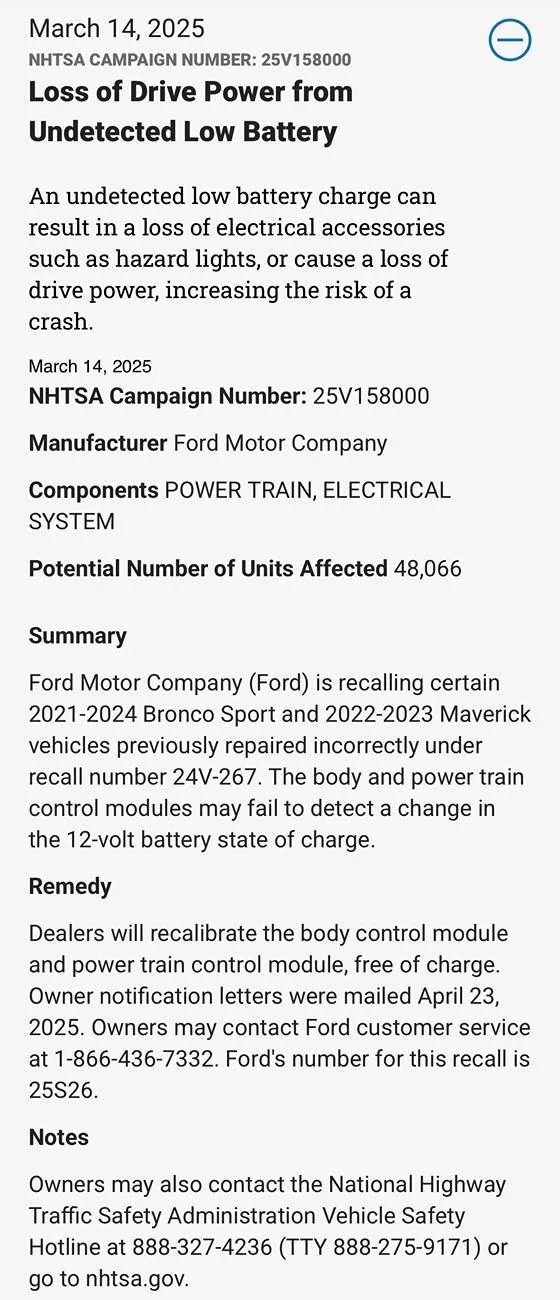 March 14, 2025
NHTSA CAMPAIGN NUMBER: 25V158000

Loss of Drive Power from Undetected Low Battery

An undetected low battery charge can result in a loss of electrical accessories such as hazard lights, or cause a loss of drive power, increasing the risk of a crash.

March 14, 2025

NHTSA Campaign Number: 25V158000

Manufacturer Ford Motor Company

Components POWER TRAIN, ELECTRICAL SYSTEM

Potential Number of Units Affected 48,066

Summary

Ford Motor Company (Ford) is recalling certain 2021-2024 Bronco Sport and 2022-2023 Maverick vehicles previously repaired incorrectly under recall number 24V-267. The body and power train control modules may fail to detect a change in the 12-volt battery state of charge.

Remedy

Dealers will recalibrate the body control module and power train control module, free of charge. Owner notification letters were mailed April 23, 2025. Owners may contact Ford customer service at 1-866-436-7332. Ford's number for this recall is 25S26.

Notes

Owners may also contact the National Highway Traffic Safety Administration Vehicle Safety Hotline at 888-327-4236 (TTY 888-275-9171) or go to nhtsa.gov.